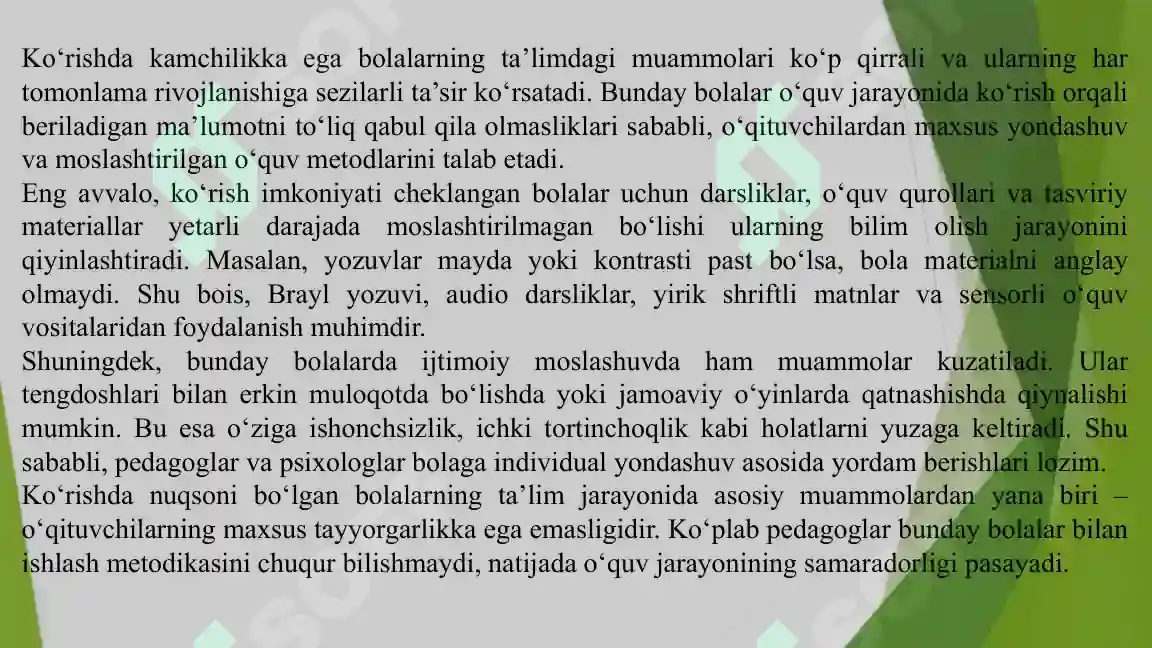 Ko‘rishda kamchilikka ega bolalarning ta’limdagi muammolari ko‘p qirrali va ularning har tomonlama rivojlanishiga sezilarli ta’sir ko‘rsatadi. Bunday bolalar o‘quv jarayonida ko‘rish orqali beriladigan ma’lumotni to‘liq qabul qila olmasliklari sababli, o‘qituvchilardan maxsus yondashuv va moslashtirilgan o‘quv metodlarini talab etadi.
Eng avvalo, ko‘rish imkoniyati cheklangan bolalar uchun darsliklar, o‘quv qurollari va tasviriy materiallar yetarli darajada moslashtirilmagan bo‘lishi ularning bilim olish jarayonini qiyinlashtiradi. Masalan, yozuvlar mayda yoki kontrasti past bo‘lsa, bola materialni anglay olmaydi. Shu bois, Brayl yozuvi, audio darsliklar, yirik shriftli matnlar va sensorli o‘quv vositalaridan foydalanish muhimdir.
Shuningdek, bunday bolalarda ijtimoiy moslashuvda ham muammolar kuzatiladi. Ular tengdoshlari bilan erkin muloqotda bo‘lishda yoki jamoaviy o‘yinlarda qatnashishda qiynalishi mumkin. Bu esa o‘ziga ishonchsizlik, ichki tortinchoqlik kabi holatlarni yuzaga keltiradi. Shu sababli, pedagoglar va psixologlar bolaga individual yondashuv asosida yordam berishlari lozim.
Ko‘rishda nuqsoni bo‘lgan bolalarning ta’lim jarayonida asosiy muammolardan yana biri – o‘qituvchilarning maxsus tayyorgarlikka ega emasligidir. Ko‘plab pedagoglar bunday bolalar bilan ishlash metodikasini chuqur bilishmaydi, natijada o‘quv jarayonining samaradorligi pasayadi.